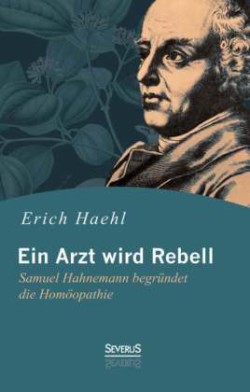 Erich Haehl

Ein Arzt wird Rebell

Samuel Hahnemann begründet die Homöopathie

SEVERUS